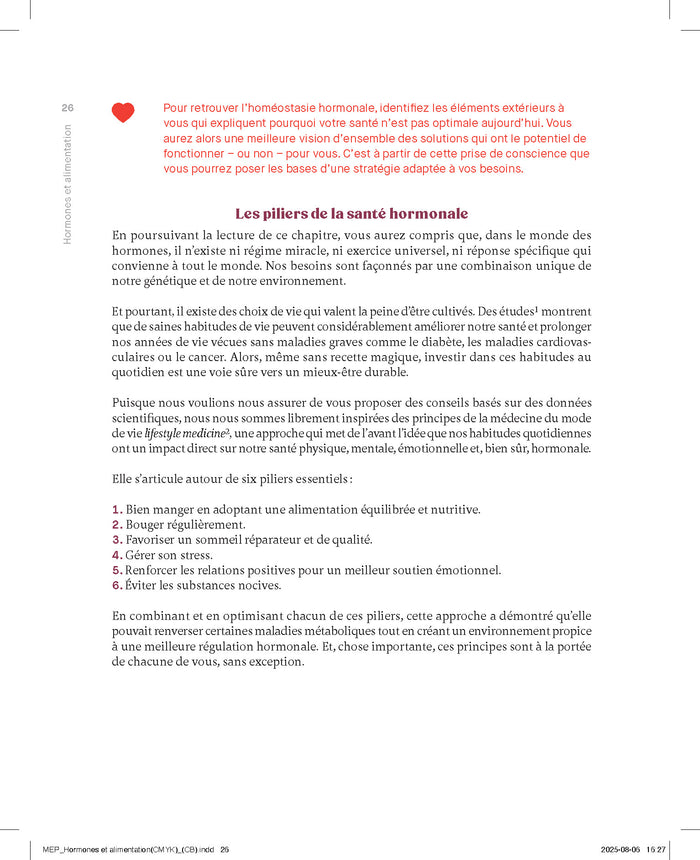 26

Hormones et alimentation

Pour retrouver l'homéostasie hormonale, identifiez les éléments extérieurs à vous qui expliquent pourquoi votre santé n'est pas optimale aujourd'hui. Vous aurez alors une meilleure vision d'ensemble des solutions qui ont le potentiel de fonctionner – ou non – pour vous. C'est à partir de cette prise de conscience que vous pourrez poser les bases d'une stratégie adaptée à vos besoins.

Les piliers de la santé hormonale

En poursuivant la lecture de ce chapitre, vous aurez compris que, dans le monde des hormones, il n'existe ni régime miracle, ni exercice universel, ni réponse spécifique qui convienne à tout le monde. Nos besoins sont façonnés par une combinaison unique de notre génétique et de notre environnement.

Et pourtant, il existe des choix de vie qui valent la peine d'être cultivés. Des études$^1$ montrent que de saines habitudes de vie peuvent considérablement améliorer notre santé et prolonger nos années de vie vécues sans maladies graves comme le diabète, les maladies cardiovasculaires ou le cancer. Alors, même sans recette magique, investir dans ces habitudes au quotidien est une voie sûre vers un mieux-être durable.

Puisque nous voulions nous assurer de vous proposer des conseils basés sur des données scientifiques, nous nous sommes librement inspirées des principes de la médecine du mode de vie lifestyle medicine$^2$, une approche qui met de l'avant l'idée que nos habitudes quotidiennes ont un impact direct sur notre santé physique, mentale, émotionnelle et, bien sûr, hormonale.

Elle s'articule autour de six piliers essentiels :

1. Bien manger en adoptant une alimentation équilibrée et nutritive.
2. Bouger régulièrement.
3. Favoriser un sommeil réparateur et de qualité.
4. Gérer son stress.
5. Renforcer les relations positives pour un meilleur soutien émotionnel.
6. Éviter les substances nocives.

En combinant et en optimisant chacun de ces piliers, cette approche a démontré qu'elle pouvait renverser certaines maladies métaboliques tout en créant un environnement propice à une meilleure régulation hormonale. Et, chose importante, ces principes sont à la portée de chacune de vous, sans exception.

MEP_Hormones et alimentation(CMYK)_(CB).indd 26

2025-08-06 15:27